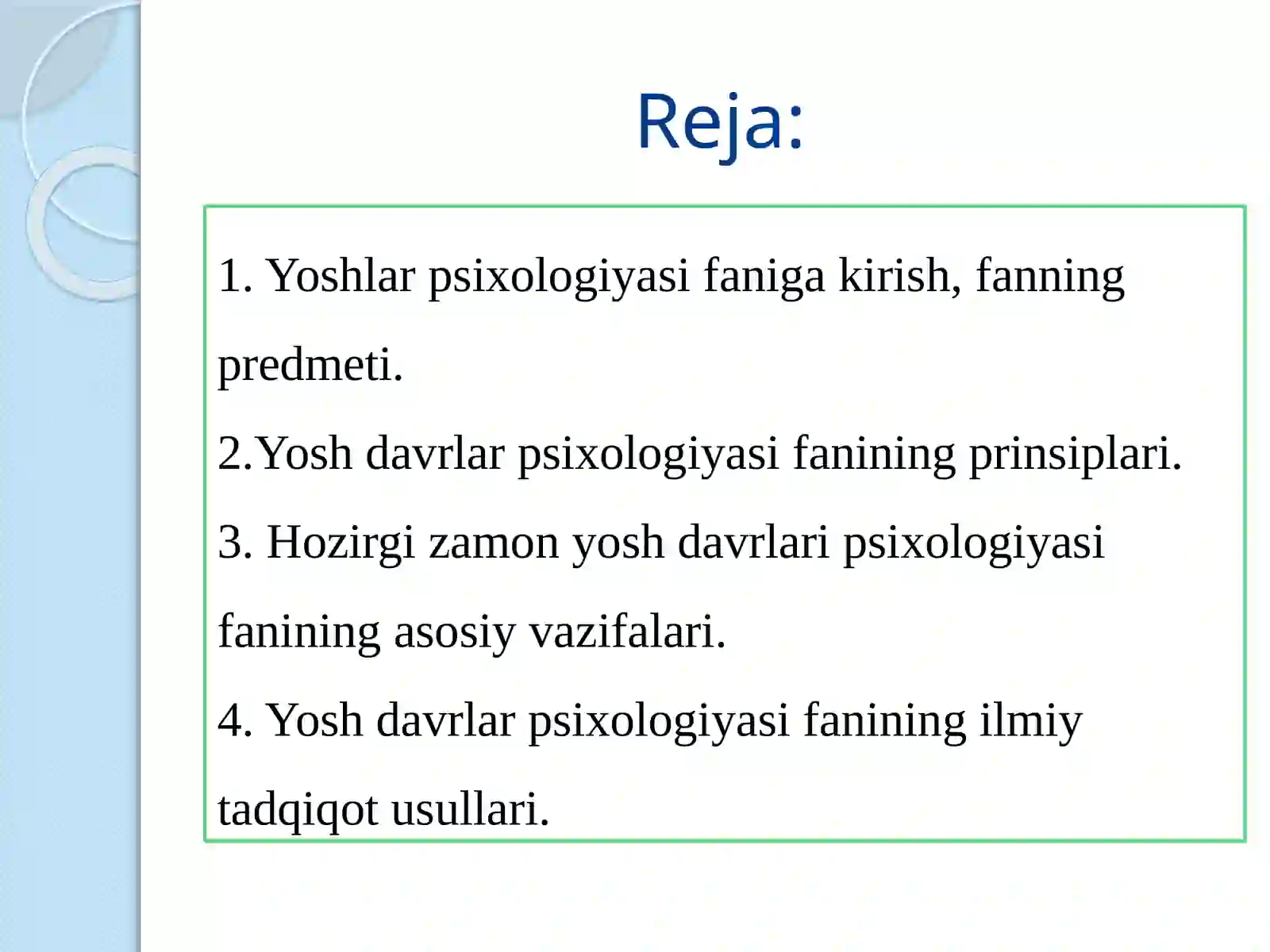 Reja:

1. Yoshlar psixologiyasi faniga kirish, fanning predmeti.

2.Yosh davrlar psixologiyasi fanining prinsiplari.

3. Hozirgi zamon yosh davrlari psixologiyasi fanining asosiy vazifalari.

4. Yosh davrlar psixologiyasi fanining ilmiy tadqiqot usullari.